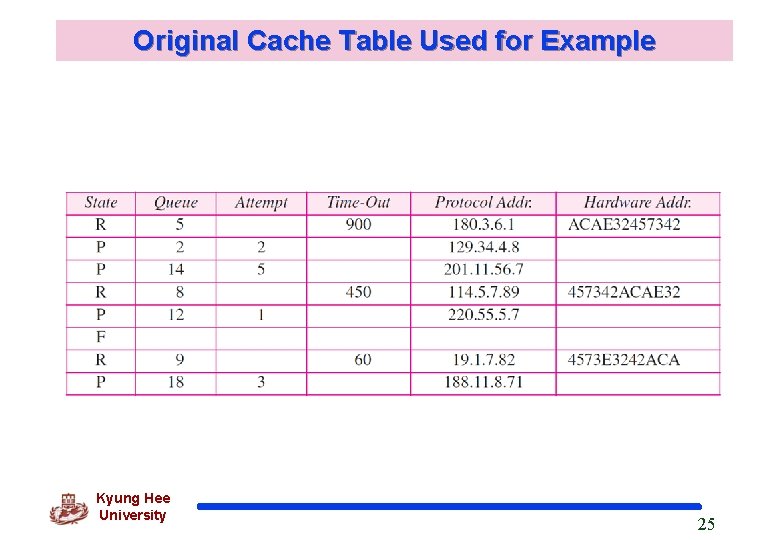 Original Cache Table Used for Example

| State | Queue | Attempt | Time-Out | Protocol Addr. | Hardware Addr. |
|---|---|---|---|---|---|
| R | 5 | | 900 | 180.3.6.1 | ACAE32457342 |
| P | 2 | 2 | | 129.34.4.8 | |
| P | 14 | 5 | | 201.11.56.7 | |
| R | 8 | | 450 | 114.5.7.89 | 457342ACAE32 |
| P | 12 | 1 | | 220.55.5.7 | |
| F | | | | | |
| R | 9 | | 60 | 19.1.7.82 | 4573E3242ACA |
| P | 18 | 3 | | 188.11.8.71 | |

Kyung Hee University

25